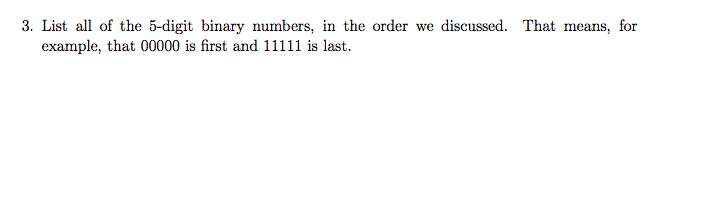 3. List all of the 5-digit binary numbers, in the order we discussed. That means, for example, that 00000 is first and 11111 is last.